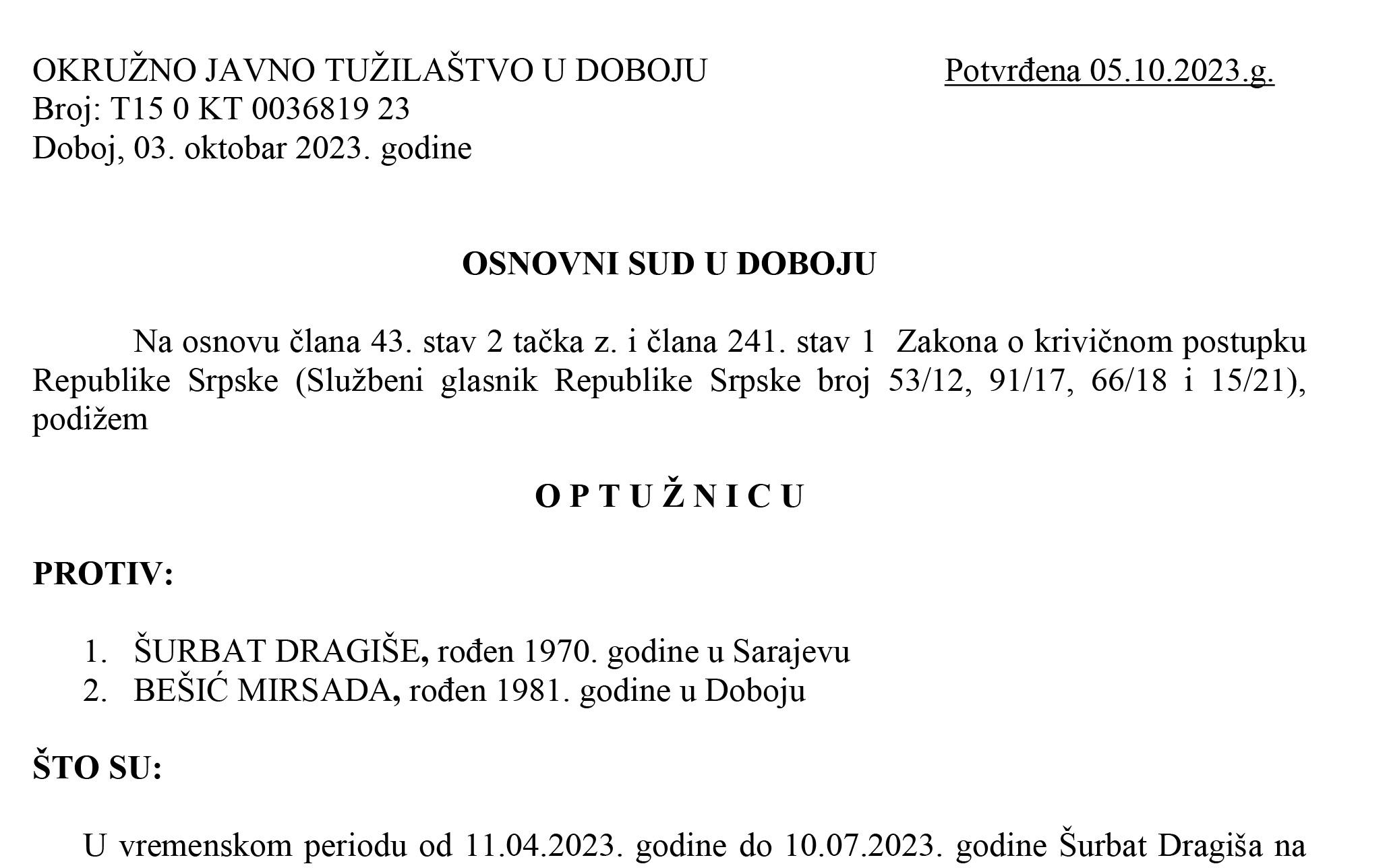 OKRUŽNO JAVNO TUŽILAŠTVO U DOBOJU

Potvrđena 05.10.2023.g.

Broj: T15 0 KT 0036819 23
Doboj, 03. oktobar 2023. godine

OSNOVNI SUD U DOBOJU

Na osnovu člana 43. stav 2 tačka z. i člana 241. stav 1 Zakona o krivičnom postupku Republike Srpske (Službeni glasnik Republike Srpske broj 53/12, 91/17, 66/18 i 15/21), podižem

O P T U Ž N I C U

PROTIV:

1. ŠURBAT DRAGIŠE, rođen 1970. godine u Sarajevu
2. BEŠIĆ MIRSADA, rođen 1981. godine u Doboju

ŠTO SU:

U vremenskom periodu od 11.04.2023. godine do 10.07.2023. godine Šurbat Dragiša na